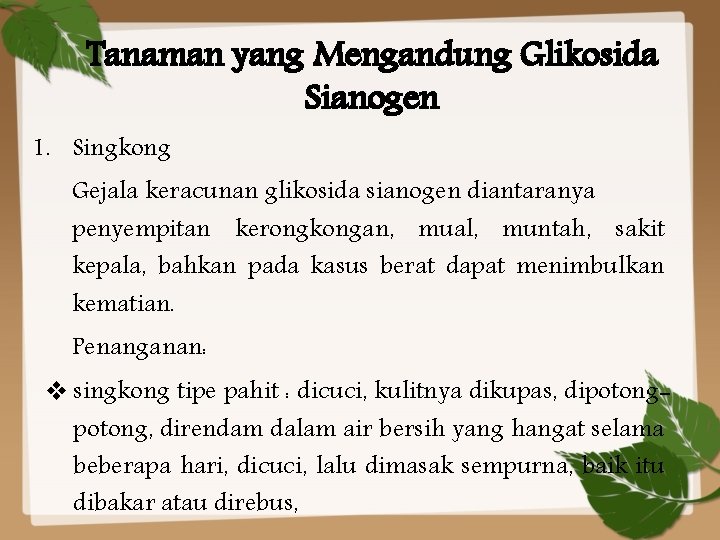 Tanaman yang Mengandung Glikosida Sianogen

1. Singkong

Gejala keracunan glikosida sianogen diantaranya penyempitan kerongkongan, mual, muntah, sakit kepala, bahkan pada kasus berat dapat menimbulkan kematian.

Penanganan:

❖ singkong tipe pahit : dicuci, kulitnya dikupas, dipotong-potong, direndam dalam air bersih yang hangat selama beberapa hari, dicuci, lalu dimasak sempurna, baik itu dibakar atau direbus,